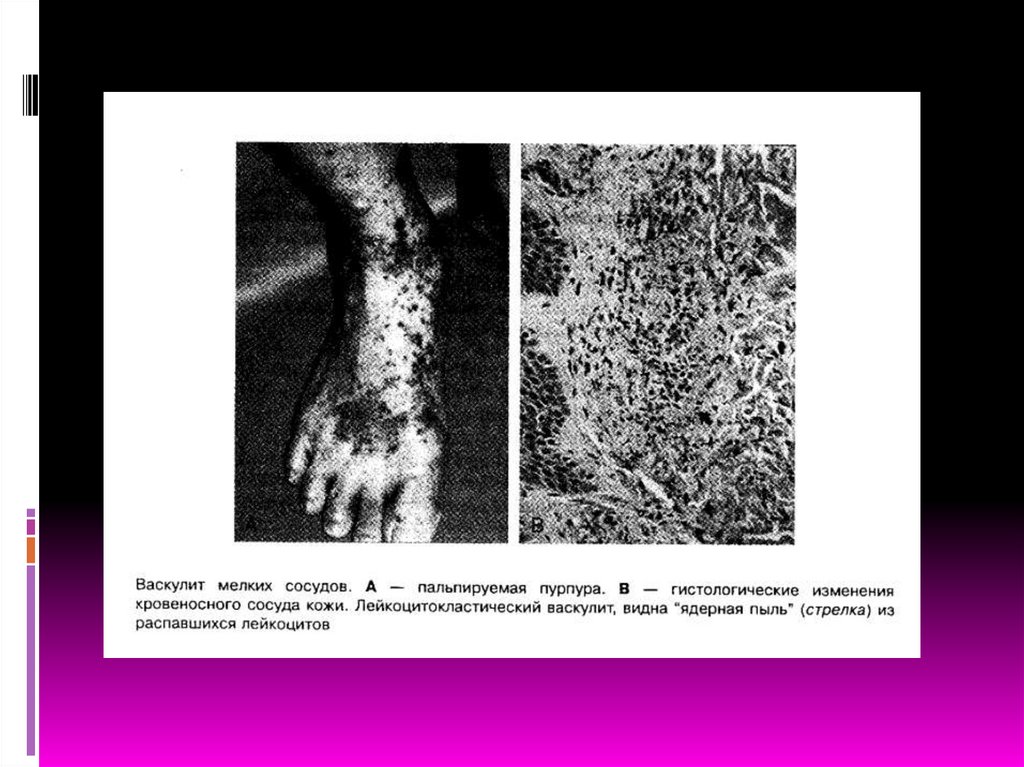 A

B

Васкулит мелких сосудов. А — пальпируемая пурпура. В — гистологические изменения кровеносного сосуда кожи. Лейкоцитокластический васкулит, видна "ядерная пыль" (стрелка) из распавшихся лейкоцитов